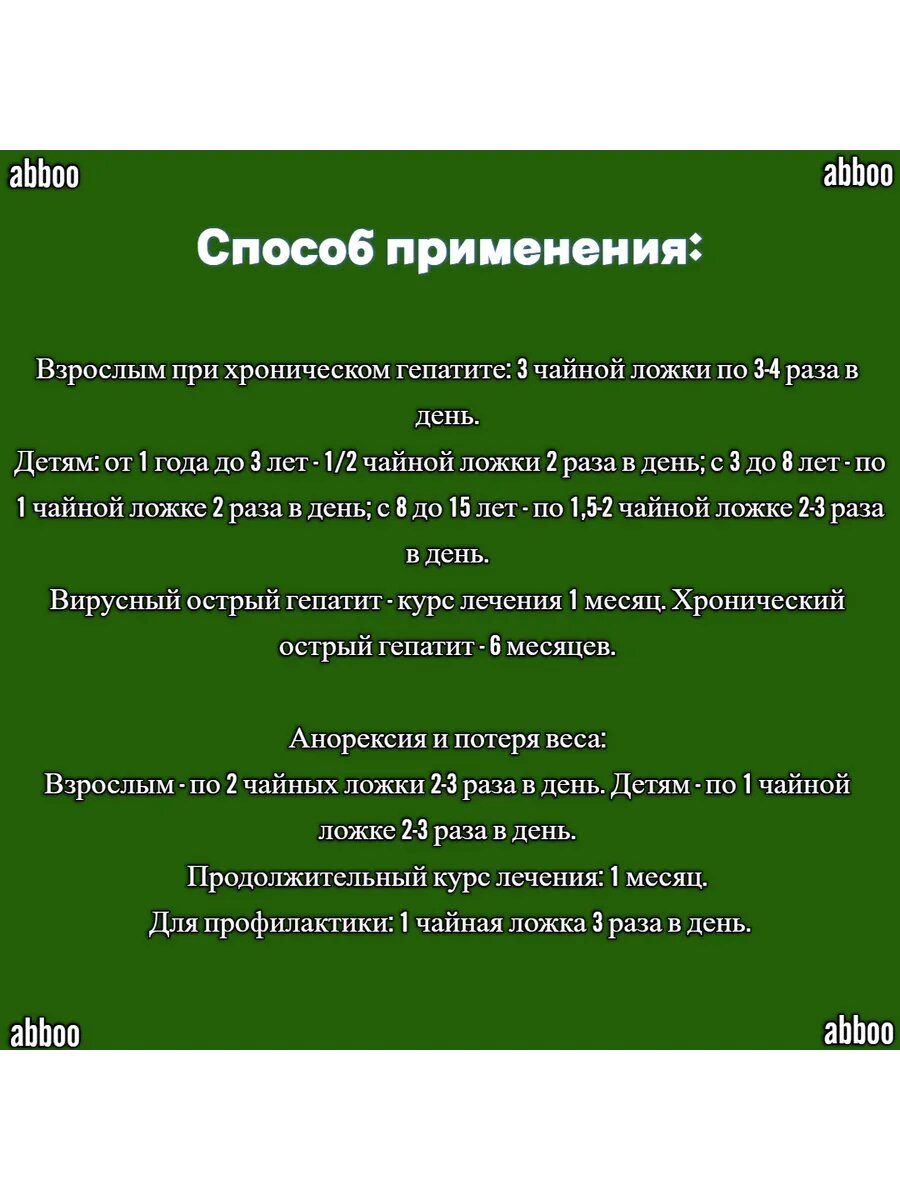 abboo

abboo

Способ применения:

Взрослым при хроническом гепатите: 3 чайной ложки по 3-4 раза в день.
Детям: от 1 года до 3 лет - 1/2 чайной ложки 2 раза в день; с 3 до 8 лет - по 1 чайной ложке 2 раза в день; с 8 до 15 лет - по 1,5-2 чайной ложке 2-3 раза в день.
Вирусный острый гепатит - курс лечения 1 месяц. Хронический острый гепатит - 6 месяцев.

Анорексия и потеря веса:
Взрослым - по 2 чайных ложки 2-3 раза в день. Детям - по 1 чайной ложке 2-3 раза в день.
Продолжительный курс лечения: 1 месяц.
Для профилактики: 1 чайная ложка 3 раза в день.

abboo

abboo